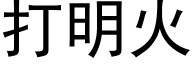 打明火